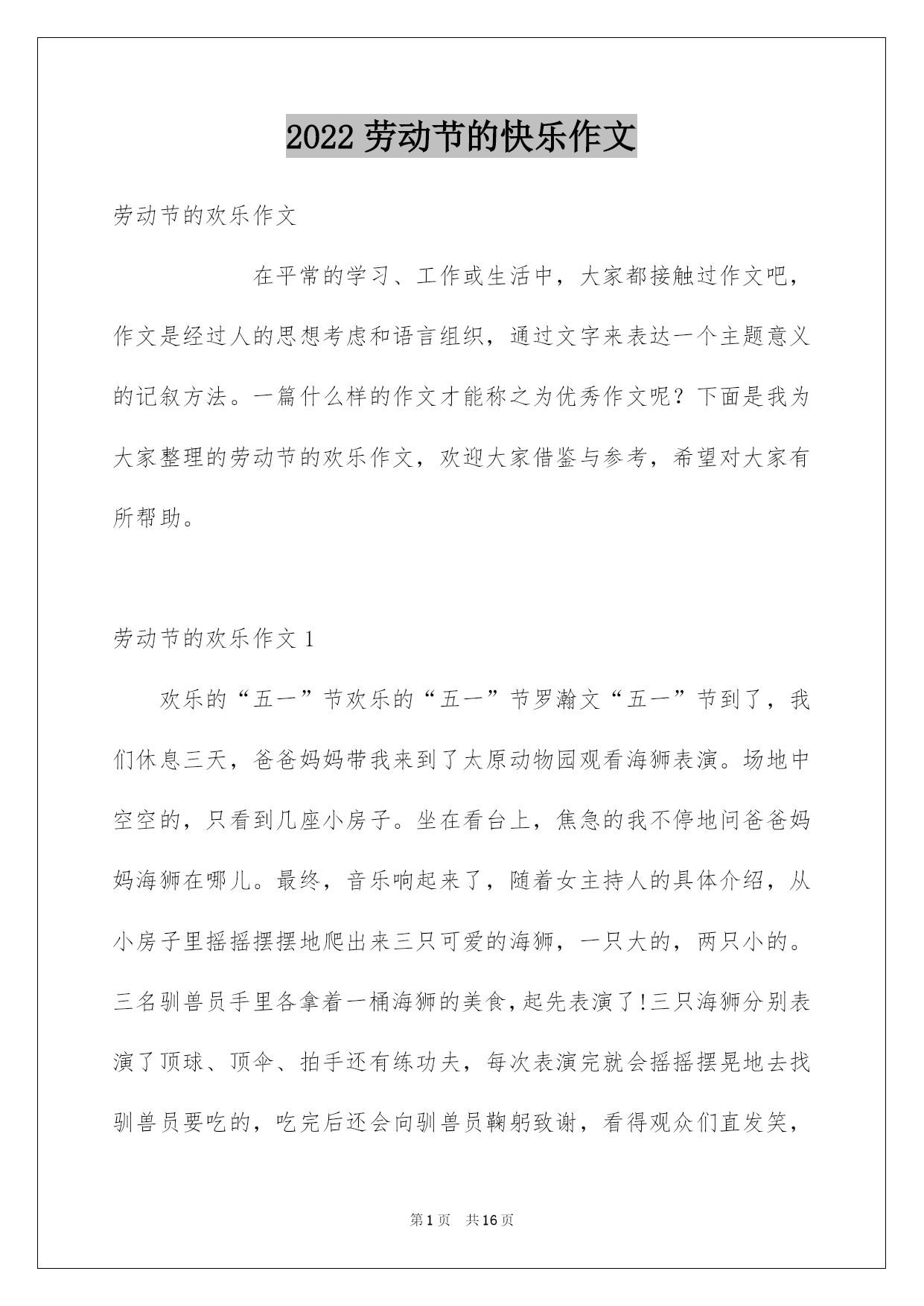 2022 劳动节的快乐作文

劳动节的欢乐作文

在平常的学习、工作或生活中，大家都接触过作文吧，作文是经过人的思想考虑和语言组织，通过文字来表达一个主题意义的记叙方法。一篇什么样的作文才能称之为优秀作文呢？下面是我为大家整理的劳动节的欢乐作文，欢迎大家借鉴与参考，希望对大家有所帮助。

劳动节的欢乐作文 1

欢乐的“五一”节欢乐的“五一”节罗瀚文“五一”节到了，我们休息三天，爸爸妈妈带我来到了太原动物园观看海狮表演。场地中空空的，只看到几座小房子。坐在看台上，焦急的我不停地问爸爸妈妈海狮在哪儿。最终，音乐响起来了，随着女主持人的具体介绍，从小房子里摇摇摆摆地爬出来三只可爱的海狮，一只大的，两只小的。三名驯兽员手里各拿着一桶海狮的美食，起先表演了!三只海狮分别表演了顶球、顶伞、拍手还有练功夫，每次表演完就会摇摇摆晃地去找驯兽员要吃的，吃完后还会向驯兽员鞠躬致谢，看得观众们直发笑，

第 1 页　共 16 页